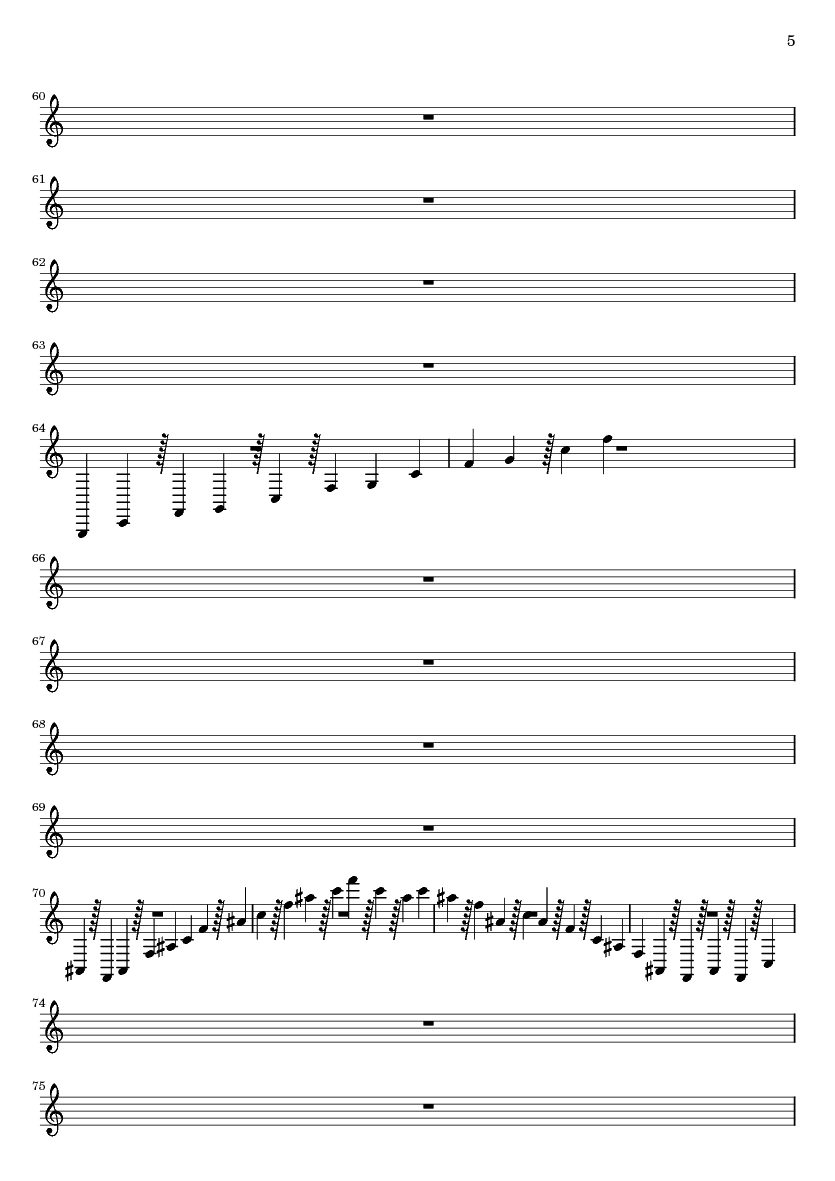 5

60

61

62

63

64

66

67

68

69

70

74

75